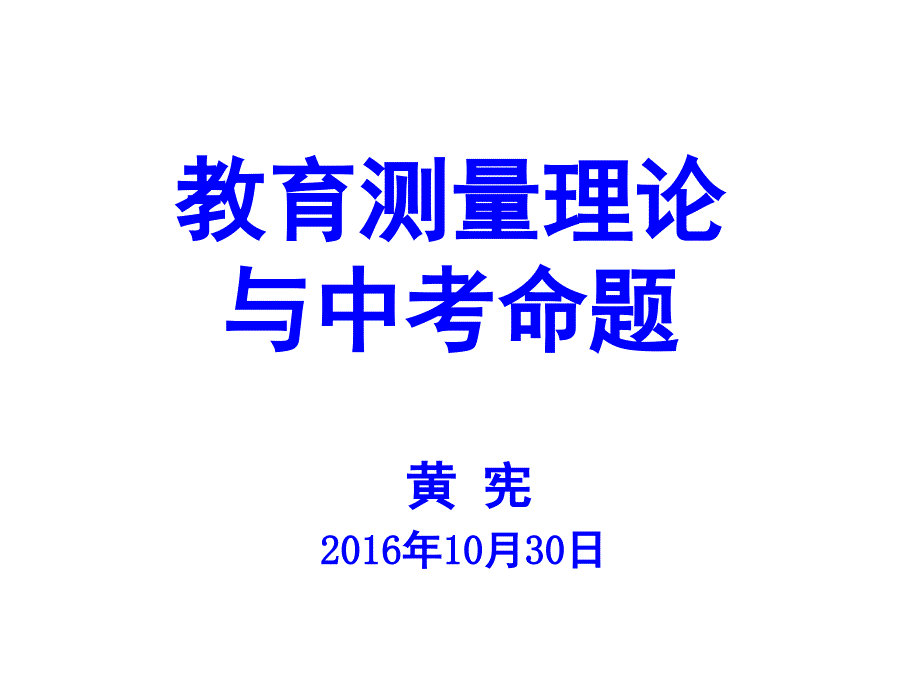 教育测量理论
与中考命题

黄 宪
2016年10月30日